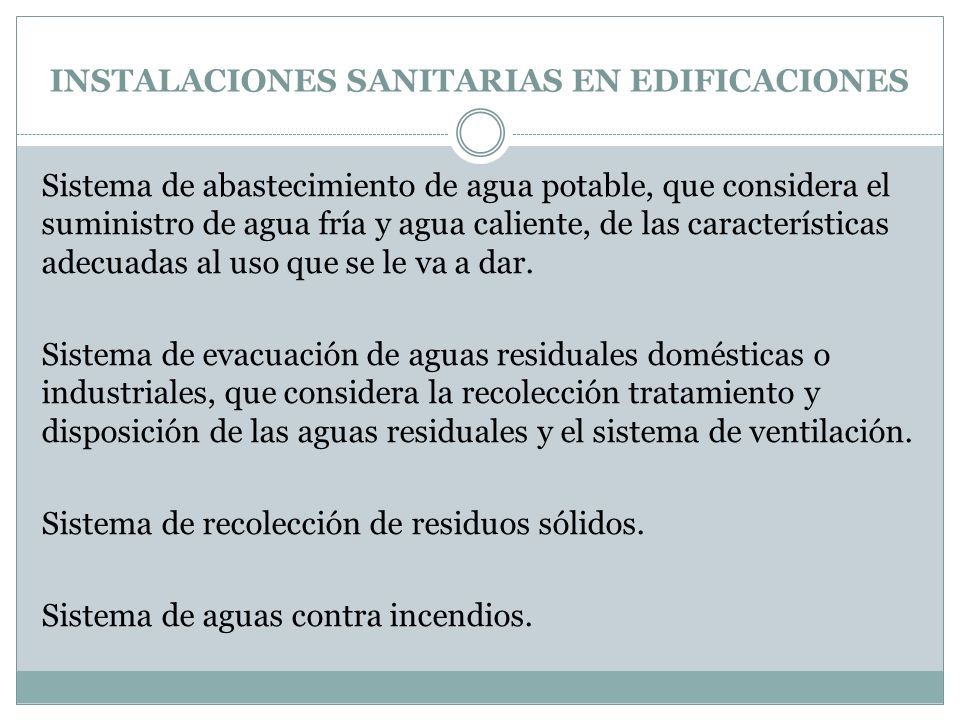 INSTALACIONES SANITARIAS EN EDIFICACIONES

Sistema de abastecimiento de agua potable, que considera el suministro de agua fría y agua caliente, de las características adecuadas al uso que se le va a dar.

Sistema de evacuación de aguas residuales domésticas o industriales, que considera la recolección tratamiento y disposición de las aguas residuales y el sistema de ventilación.

Sistema de recolección de residuos sólidos.

Sistema de aguas contra incendios.